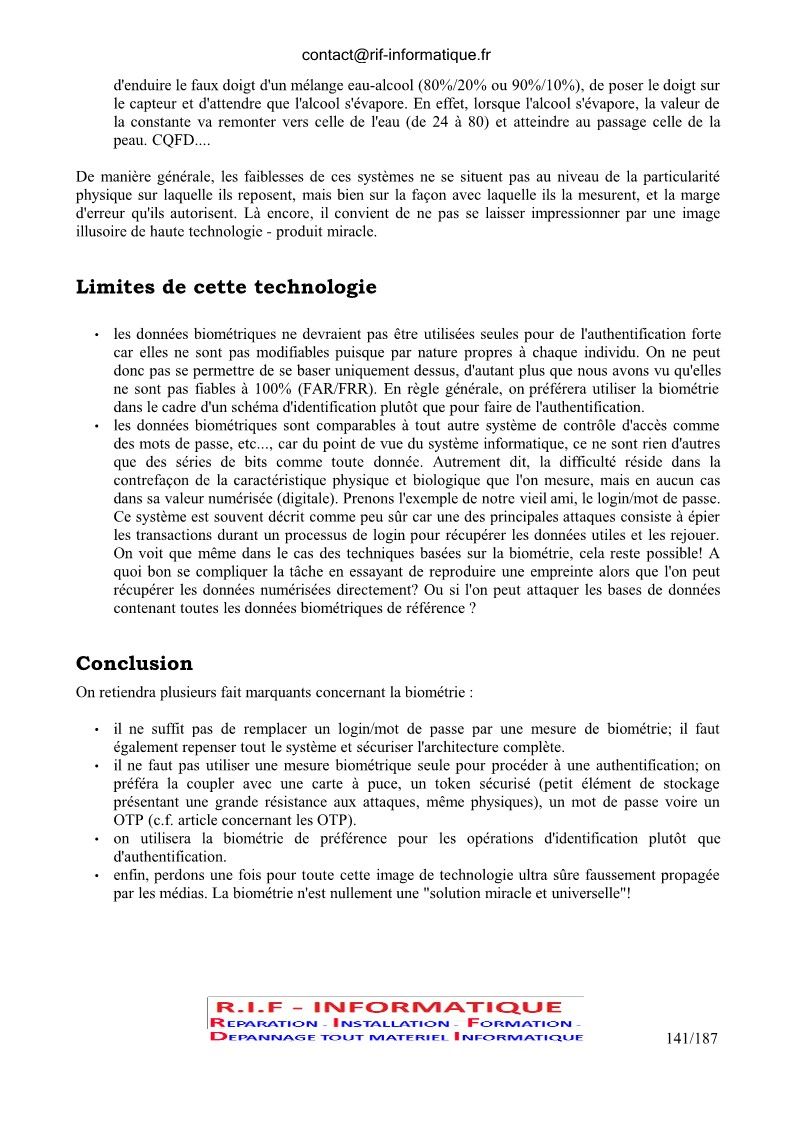 contact@rif-informatique.fr

d'enduire le faux doigt d'un mélange eau-alcool (80%/20% ou 90%/10%), de poser le doigt sur le capteur et d'attendre que l'alcool s'évapore. En effet, lorsque l'alcool s'évapore, la valeur de la constante va remonter vers celle de l'eau (de 24 à 80) et atteindre au passage celle de la peau. CQFD....

De manière générale, les faiblesses de ces systèmes ne se situent pas au niveau de la particularité physique sur laquelle ils reposent, mais bien sur la façon avec laquelle ils la mesurent, et la marge d'erreur qu'ils autorisent. Là encore, il convient de ne pas se laisser impressionner par une image illusoire de haute technologie - produit miracle.

Limites de cette technologie

• les données biométriques ne devraient pas être utilisées seules pour de l'authentification forte car elles ne sont pas modifiables puisque par nature propres à chaque individu. On ne peut donc pas se permettre de se baser uniquement dessus, d'autant plus que nous avons vu qu'elles ne sont pas fiables à 100% (FAR/FRR). En règle générale, on préférera utiliser la biométrie dans le cadre d'un schéma d'identification plutôt que pour faire de l'authentification.
• les données biométriques sont comparables à tout autre système de contrôle d'accès comme des mots de passe, etc..., car du point de vue du système informatique, ce ne sont rien d'autres que des séries de bits comme toute donnée. Autrement dit, la difficulté réside dans la contrefaçon de la caractéristique physique et biologique que l'on mesure, mais en aucun cas dans sa valeur numérisée (digitale). Prenons l'exemple de notre vieil ami, le login/mot de passe. Ce système est souvent décrit comme peu sûr car une des principales attaques consiste à épier les transactions durant un processus de login pour récupérer les données utiles et les rejouer. On voit que même dans le cas des techniques basées sur la biométrie, cela reste possible! A quoi bon se compliquer la tâche en essayant de reproduire une empreinte alors que l'on peut récupérer les données numérisées directement? Ou si l'on peut attaquer les bases de données contenant toutes les données biométriques de référence ?

Conclusion

On retiendra plusieurs fait marquants concernant la biométrie :

• il ne suffit pas de remplacer un login/mot de passe par une mesure de biométrie; il faut également repenser tout le système et sécuriser l'architecture complète.
• il ne faut pas utiliser une mesure biométrique seule pour procéder à une authentification; on préféra la coupler avec une carte à puce, un token sécurisé (petit élément de stockage présentant une grande résistance aux attaques, même physiques), un mot de passe voire un OTP (c.f. article concernant les OTP).
• on utilisera la biométrie de préférence pour les opérations d'identification plutôt que d'authentification.
• enfin, perdons une fois pour toute cette image de technologie ultra sûre faussement propagée par les médias. La biométrie n'est nullement une "solution miracle et universelle"!

R.I.F - INFORMATIQUE
REPARATION - INSTALLATION - FORMATION -
DEPANNAGE TOUT MATERIEL INFORMATIQUE

141/187